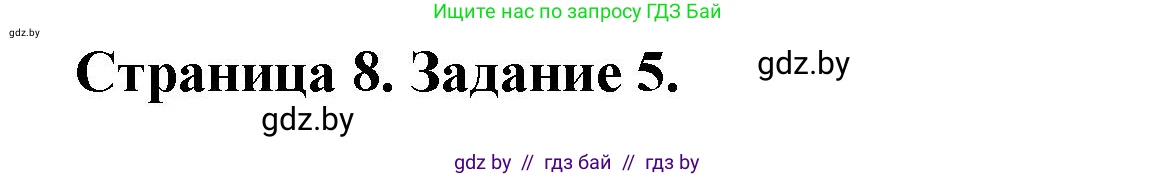 Ищите нас по запросу ГДЗ Бай

gdz.by

Страница 8. Задание 5.

gdz.by

gdz.by

gdz by // гдз бай // гдз by